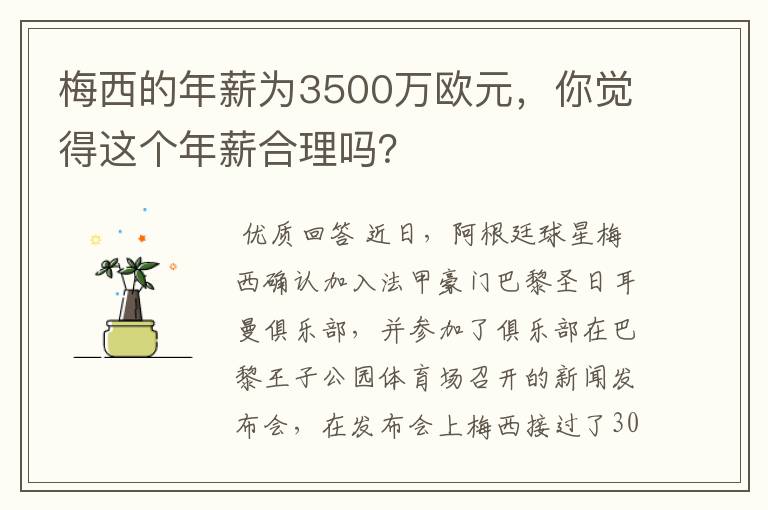 梅西的年薪为3500万欧元，你觉得这个年薪合理吗?

优质回答 近日，阿根廷球星梅西确认加入法甲豪门巴黎圣日耳曼俱乐部，并参加了俱乐部在巴黎王子公园体育场召开的新闻发布会，在发布会上梅西接过了30